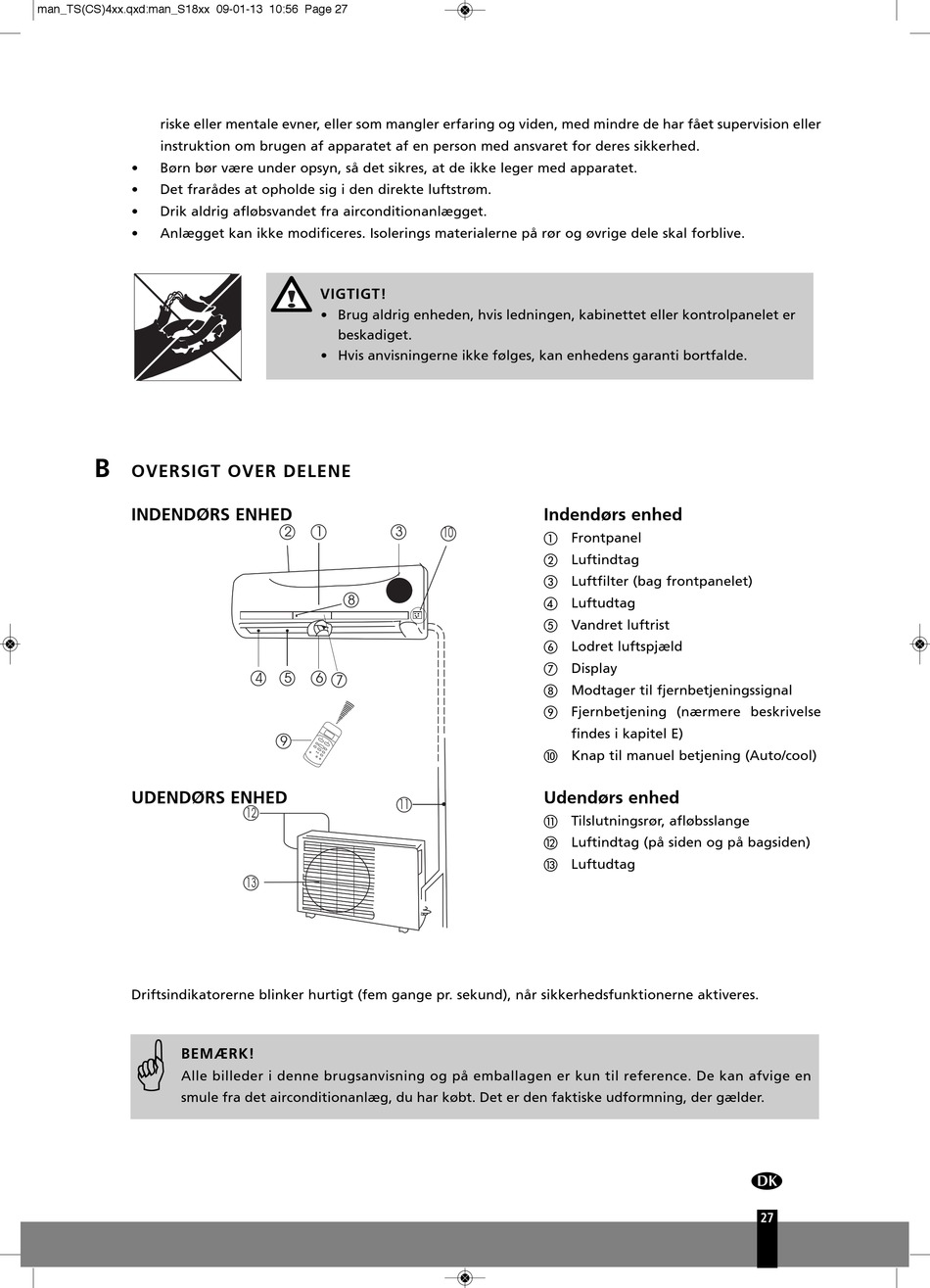 man_TS(CS)4xx.qxd:man_S18xx 09-01-13 10:56 Page 27

riske eller mentale evner, eller som mangler erfaring og viden, med mindre de har fået supervision eller instruktion om brugen af apparatet af en person med ansvaret for deres sikkerhed.

• Børn bør være under opsyn, så det sikres, at de ikke leger med apparatet.
• Det frarådes at opholde sig i den direkte luftstrøm.
• Drik aldrig afløbsvandet fra airconditionanlægget.
• Anlægget kan ikke modificeres. Isolerings materialerne på rør og øvrige dele skal forblive.

VIGTIGT!
• Brug aldrig enheden, hvis ledningen, kabinettet eller kontrolpanelet er beskadiget.
• Hvis anvisningerne ikke følges, kan enhedens garanti bortfalde.

B OVERSIGT OVER DELENE

INDENDØRS ENHED

② ① ③ ⑩ ⑧ ④ ⑤ ⑥ ⑦ ⑨

UDENDØRS ENHED

⑫ ⑪ ⑬

Indendørs enhed
① Frontpanel
② Luftindtag
③ Luftfilter (bag frontpanelet)
④ Luftudtag
⑤ Vandret luftrist
⑥ Lodret luftspjæld
⑦ Display
⑧ Modtager til fjernbetjeningssignal
⑨ Fjernbetjening (nærmere beskrivelse findes i kapitel E)
⑩ Knap til manuel betjening (Auto/cool)

Udendørs enhed
⑪ Tilslutningsrør, afløbsslange
⑫ Luftindtag (på siden og på bagsiden)
⑬ Luftudtag

Driftsindikatorerne blinker hurtigt (fem gange pr. sekund), når sikkerhedsfunktionerne aktiveres.

BEMÆRK!
Alle billeder i denne brugsanvisning og på emballagen er kun til reference. De kan afvige en smule fra det airconditionanlæg, du har købt. Det er den faktiske udformning, der gælder.

DK

27